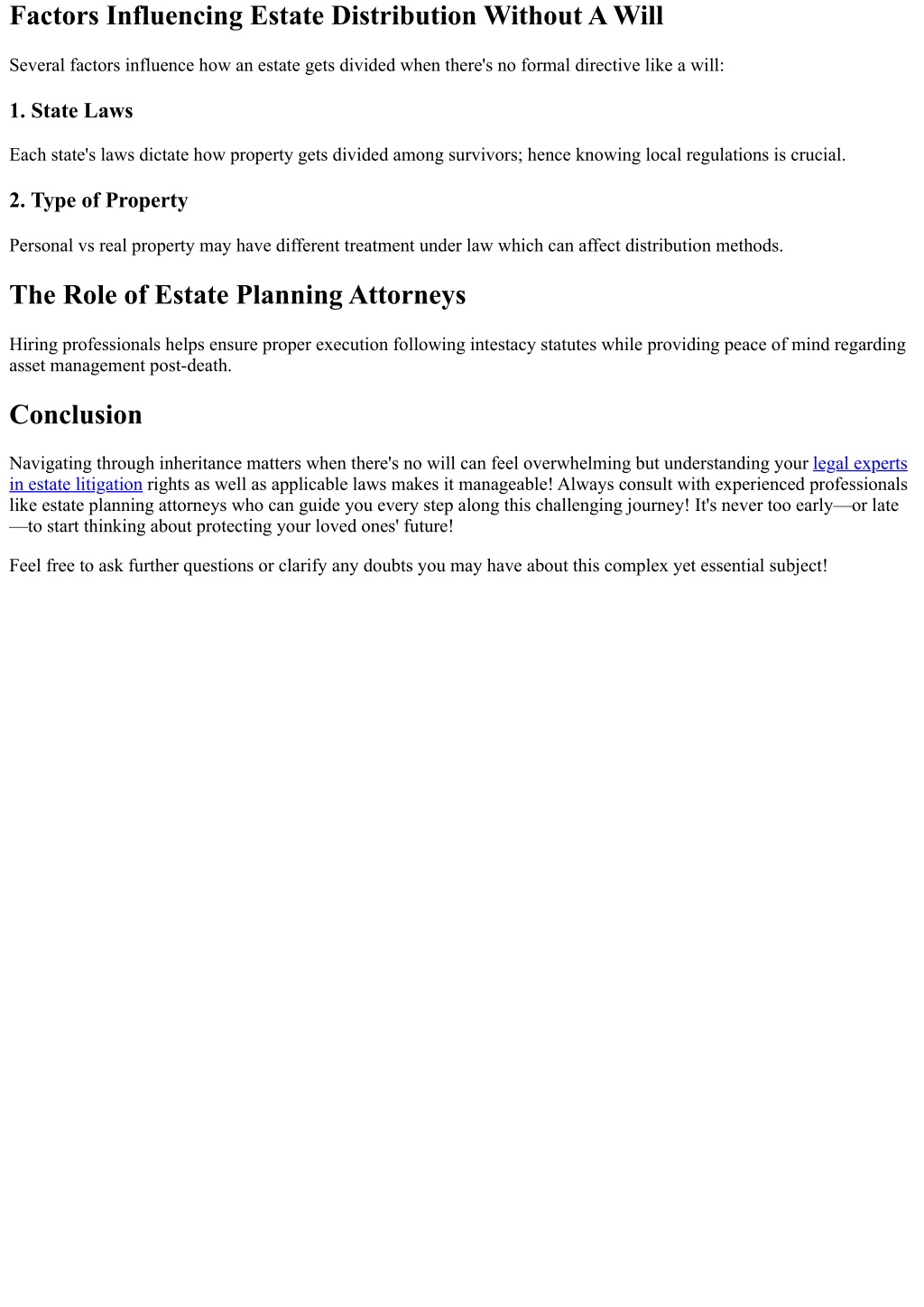 Factors Influencing Estate Distribution Without A Will

Several factors influence how an estate gets divided when there's no formal directive like a will:

1. State Laws

Each state's laws dictate how property gets divided among survivors; hence knowing local regulations is crucial.

2. Type of Property

Personal vs real property may have different treatment under law which can affect distribution methods.

The Role of Estate Planning Attorneys

Hiring professionals helps ensure proper execution following intestacy statutes while providing peace of mind regarding asset management post-death.

Conclusion

Navigating through inheritance matters when there's no will can feel overwhelming but understanding your legal experts in estate litigation rights as well as applicable laws makes it manageable! Always consult with experienced professionals like estate planning attorneys who can guide you every step along this challenging journey! It's never too early—or late—to start thinking about protecting your loved ones' future!

Feel free to ask further questions or clarify any doubts you may have about this complex yet essential subject!